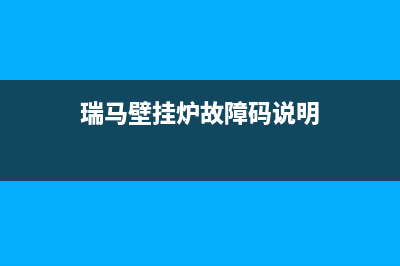 瑞马壁挂炉故障码说明